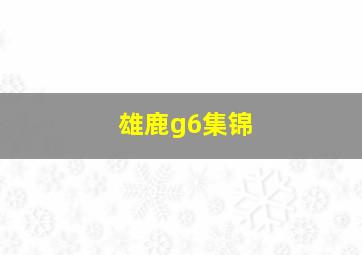 雄鹿g6集锦